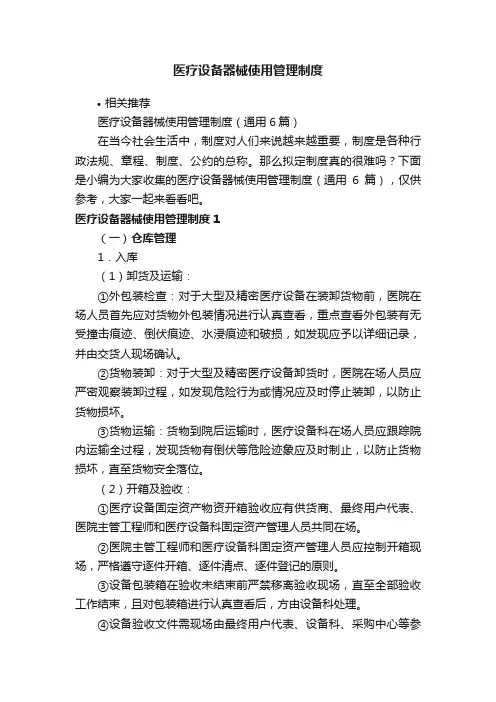 医疗设备器械使用管理制度

• 相关推荐

医疗设备器械使用管理制度（通用 6 篇）

在当今社会生活中，制度对人们来说越来越重要，制度是各种行政法规、章程、制度、公约的总称。那么拟定制度真的很难吗？下面是小编为大家收集的医疗设备器械使用管理制度（通用 6 篇），仅供参考，大家一起来看看吧。

医疗设备器械使用管理制度 1

（一）仓库管理

1．入库

（1）卸货及运输：

①外包装检查：对于大型及精密医疗设备在装卸货物前，医院在场人员首先应对货物外包装情况进行认真查看，重点查看外包装有无受撞击痕迹、倒伏痕迹、水浸痕迹和破损，如发现应予以详细记录，并由交货人现场确认。

②货物装卸：对于大型及精密医疗设备卸货时，医院在场人员应严密观察装卸过程，如发现危险行为或情况应及时停止装卸，以防止货物损坏。

③货物运输：货物到院后运输时，医疗设备科在场人员应跟踪院内运输全过程，发现货物有倒伏等危险迹象应及时制止，以防止货物损坏，直至货物安全落位。

（2）开箱及验收：

①医疗设备固定资产物资开箱验收应有供货商、最终用户代表、医院主管工程师和医疗设备科固定资产管理人员共同在场。

②医院主管工程师和医疗设备科固定资产管理人员应控制开箱现场，严格遵守逐件开箱、逐件清点、逐件登记的原则。

③设备包装箱在验收未结束前严禁移离验收现场，直至全部验收工作结束，且对包装箱进行认真查看后，方由设备科处理。

④设备验收文件需现场由最终用户代表、设备科、采购中心等参